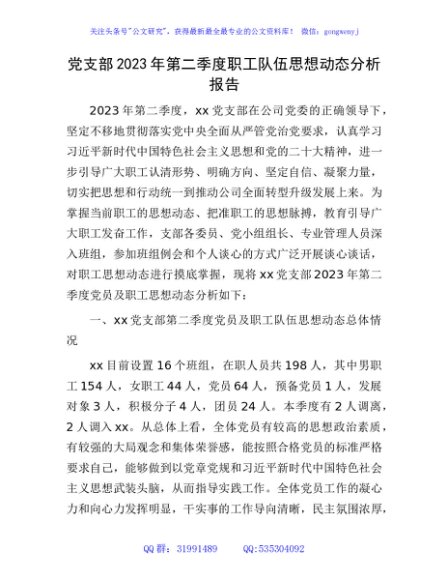 关注头条号"公文研究"，获得最新最全最专业的公文资料库！ 微信：gongwenyj

党支部2023年第二季度职工队伍思想动态分析报告

2023年第二季度，xx党支部在公司党委的正确领导下，坚定不移地贯彻落实党中央全面从严管党治党要求，认真学习习近平新时代中国特色社会主义思想和党的二十大精神，进一步引导广大职工认清形势、明确方向、坚定自信、凝聚力量，切实把思想和行动统一到推动公司全面转型升级发展上来。为掌握当前职工的思想动态、把准职工的思想脉搏，教育引导广大职工发奋工作，支部各委员、党小组组长、专业管理人员深入班组，参加班组例会和个人谈心的方式广泛开展谈心谈话，对职工思想动态进行摸底掌握，现将xx党支部2023年第二季度党员及职工思想动态分析如下：

一、xx党支部第二季度党员及职工队伍思想动态总体情况

xx目前设置16个班组，在职人员共198人，其中男职工154人，女职工44人，党员64人，预备党员1人，发展对象3人，积极分子4人，团员24人。本季度有2人调离，2人调入xx。从总体上看，全体党员有较高的思想政治素质，有较强的大局观念和集体荣誉感，能按照合格党员的标准严格要求自己，能够做到以党章党规和习近平新时代中国特色社会主义思想武装头脑，从而指导实践工作。全体党员工作的凝心力和向心力发挥明显，干实事的工作导向清晰，民主氛围浓厚，

QQ群：31991489 QQ:535304092